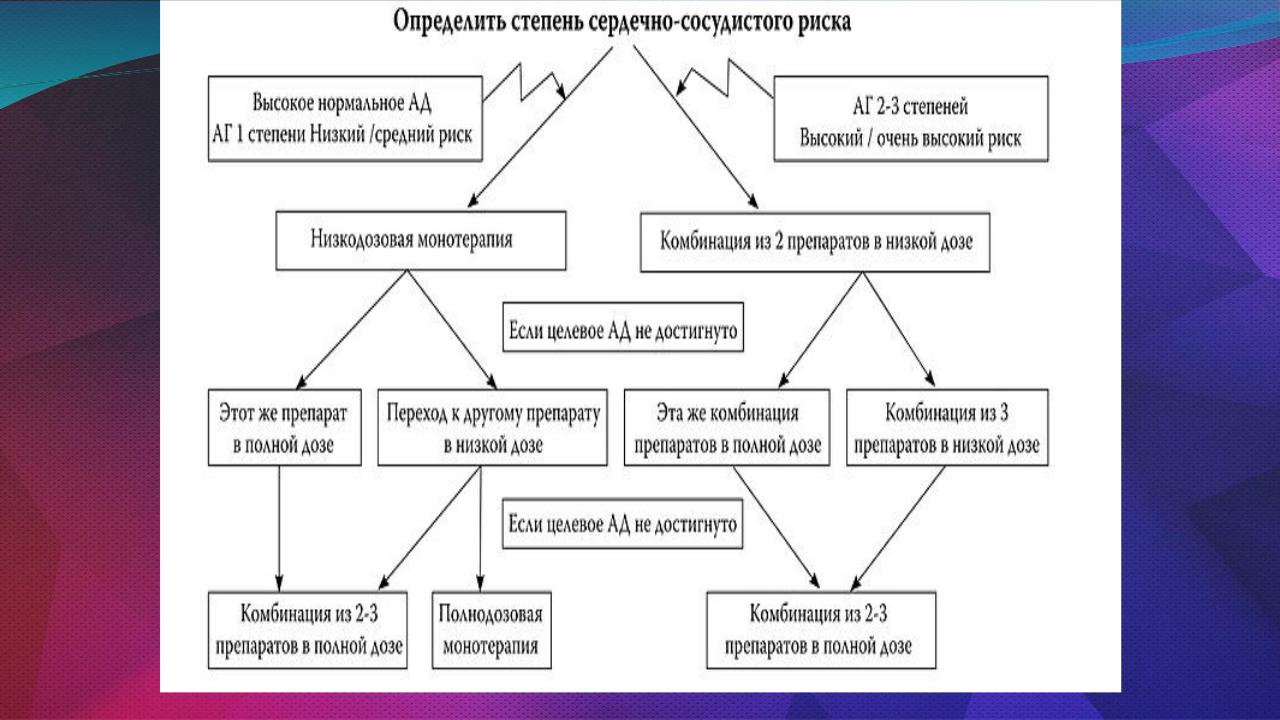 Определить степень сердечно-сосудистого риска

Высокое нормальное АД
АГ 1 степени Низкий /средний риск

АГ 2-3 степеней
Высокий / очень высокий риск

Низкодозовая монотерапия

Комбинация из 2 препаратов в низкой дозе

Если целевое АД не достигнуто

Этот же препарат в полной дозе

Переход к другому препарату в низкой дозе

Эта же комбинация препаратов в полной дозе

Комбинация из 3 препаратов в низкой дозе

Если целевое АД не достигнуто

Комбинация из 2-3 препаратов в полной дозе

Полнодозовая монотерапия

Комбинация из 2-3 препаратов в полной дозе